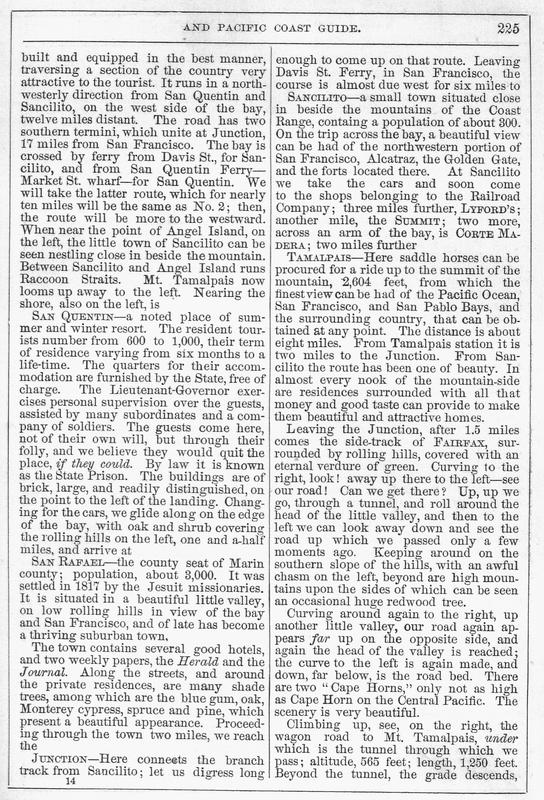 AND PACIFIC COAST GUIDE. 225

built and equipped in the best manner, traversing a section of the country very attractive to the tourist. It runs in a northwesterly direction from San Quentin and Sancilito, on the west side of the bay, twelve miles distant. The road has two southern termini, which unite at Junction, 17 miles from San Francisco. The bay is crossed by ferry from Davis St., for Sancilito, and from San Quentin Ferry—Market St. wharf—for San Quentin. We will take the latter route, which for nearly ten miles will be the same as No. 2; then, the route will be more to the westward. When near the point of Angel Island, on the left, the little town of Sancilito can be seen nestling close in beside the mountain. Between Sancilito and Angel Island runs Raccoon Straits. Mt. Tamalpais now looms up away to the left. Nearing the shore, also on the left, is

SAN QUENTIN—a noted place of summer and winter resort. The resident tourists number from 600 to 1,000, their term of residence varying from six months to a life-time. The quarters for their accommodation are furnished by the State, free of charge. The Lieutenant-Governor exercises personal supervision over the guests, assisted by many subordinates and a company of soldiers. The guests come here, not of their own will, but through their folly, and we believe they would quit the place, if they could. By law it is known as the State Prison. The buildings are of brick, large, and readily distinguished, on the point to the left of the landing. Changing for the cars, we glide along on the edge of the bay, with oak and shrub covering the rolling hills on the left, one and a-half miles, and arrive at

SAN RAFAEL—the county seat of Marin county; population, about 3,000. It was settled in 1817 by the Jesuit missionaries. It is situated in a beautiful little valley, on low rolling hills in view of the bay and San Francisco, and of late has become a thriving suburban town.

The town contains several good hotels, and two weekly papers, the Herald and the Journal. Along the streets, and around the private residences, are many shade trees, among which are the blue gum, oak, Monterey cypress, spruce and pine, which present a beautiful appearance. Proceeding through the town two miles, we reach the

JUNCTION—Here connects the branch track from Sancilito; let us digress long

14

enough to come up on that route. Leaving Davis St. Ferry, in San Francisco, the course is almost due west for six miles to

SANCILITO—a small town situated close in beside the mountains of the Coast Range, containg a population of about 300. On the trip across the bay, a beautiful view can be had of the northwestern portion of San Francisco, Alcatraz, the Golden Gate, and the forts located there. At Sancilito we take the cars and soon come to the shops belonging to the Railroad Company; three miles further, LYFORD'S; another mile, the SUMMIT; two more, across an arm of the bay, is CORTE MADERA; two miles further

TAMALPAIS—Here saddle horses can be procured for a ride up to the summit of the mountain, 2,604 feet, from which the finest view can be had of the Pacific Ocean, San Francisco, and San Pablo Bays, and the surrounding country, that can be obtained at any point. The distance is about eight miles. From Tamalpais station it is two miles to the Junction. From Sancilito the route has been one of beauty. In almost every nook of the mountain-side are residences surrounded with all that money and good taste can provide to make them beautiful and attractive homes.

Leaving the Junction, after 1.5 miles comes the side-track of FAIRFAX, surrounded by rolling hills, covered with an eternal verdure of green. Curving to the right, look! away up there to the left—see our road! Can we get there? Up, up we go, through a tunnel, and roll around the head of the little valley, and then to the left we can look away down and see the road up which we passed only a few moments ago. Keeping around on the southern slope of the hills, with an awful chasm on the left, beyond are high mountains upon the sides of which can be seen an occasional huge redwood tree.

Curving around again to the right, up another little valley, our road again appears far up on the opposite side, and again the head of the valley is reached; the curve to the left is again made, and down, far below, is the road bed. There are two "Cape Horns," only not as high as Cape Horn on the Central Pacific. The scenery is very beautiful.

Climbing up, see, on the right, the wagon road to Mt. Tamalpais, under which is the tunnel through which we pass; altitude, 565 feet; length, 1,250 feet. Beyond the tunnel, the grade descends,